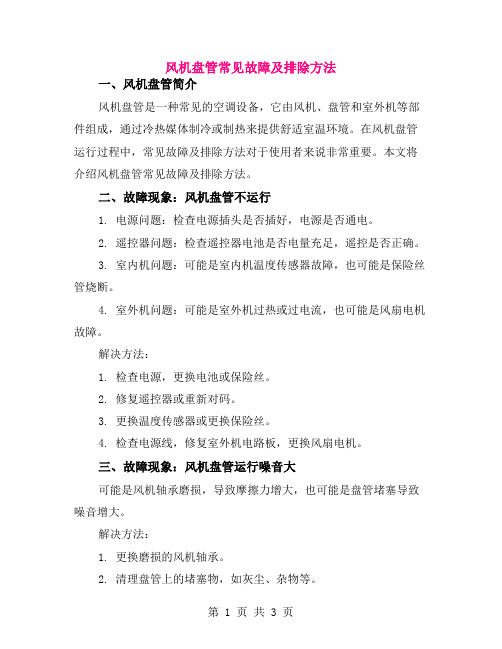 风机盘管常见故障及排除方法

一、风机盘管简介

风机盘管是一种常见的空调设备，它由风机、盘管和室外机等部件组成，通过冷热媒体制冷或制热来提供舒适室温环境。在风机盘管运行过程中，常见故障及排除方法对于使用者来说非常重要。本文将介绍风机盘管常见故障及排除方法。

二、故障现象：风机盘管不运行

1. 电源问题：检查电源插头是否插好，电源是否通电。

2. 遥控器问题：检查遥控器电池是否电量充足，遥控是否正确。

3. 室内机问题：可能是室内机温度传感器故障，也可能是保险丝管烧断。

4. 室外机问题：可能是室外机过热或过电流，也可能是风扇电机故障。

解决方法：

1. 检查电源，更换电池或保险丝。

2. 修复遥控器或重新对码。

3. 更换温度传感器或更换保险丝。

4. 检查电源线，修复室外机电路板，更换风扇电机。

三、故障现象：风机盘管运行噪音大

可能是风机轴承磨损，导致摩擦力增大，也可能是盘管堵塞导致噪音增大。

解决方法：

1. 更换磨损的风机轴承。

2. 清理盘管上的堵塞物，如灰尘、杂物等。

第 1 页 共 3 页